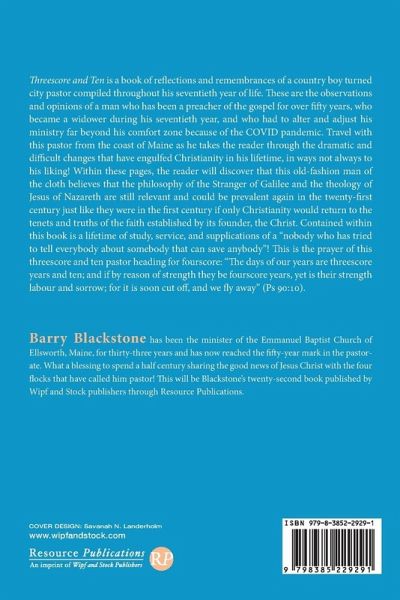 Threescore and Ten is a book of reflections and remembrances of a country boy turned city pastor compiled throughout his seventieth year of life. These are the observations and opinions of a man who has been a preacher of the gospel for over fifty years, who became a widower during his seventieth year, and who had to alter and adjust his ministry far beyond his comfort zone because of the COVID pandemic. Travel with this pastor from the coast of Maine as he takes the reader through the dramatic and difficult changes that have engulfed Christianity in his lifetime, in ways not always to his liking! Within these pages, the reader will discover that this old-fashion man of the cloth believes that the philosophy of the Stranger of Galilee and the theology of Jesus of Nazareth are still relevant and could be prevalent again in the twenty-first century just like they were in the first century if only Christianity would return to the tenets and truths of the faith established by its founder, the Christ. Contained within this book is a lifetime of study, service, and supplications of a "nobody who has tried to tell everybody about somebody that can save anybody"! This is the prayer of this threescore and ten pastor heading for fourscore: "The days of our years are threescore years and ten; and if by reason of strength they be fourscore years, yet is their strength labour and sorrow; for it is soon cut off, and we fly away" (Ps 90:10).

Barry Blackstone has been the minister of the Emmanuel Baptist Church of Ellsworth, Maine, for thirty-three years and has now reached the fifty-year mark in the pastorate. What a blessing to spend a half century sharing the good news of Jesus Christ with the four flocks that have called him pastor! This will be Blackstone's twenty-second book published by Wipf and Stock publishers through Resource Publications.

COVER DESIGN: Savanah N. Landerholm
www.wipfandstock.com

Resource Publications
An imprint of Wipf and Stock Publishers
RP

ISBN 979-8-3852-2929-1

9 798385 229291